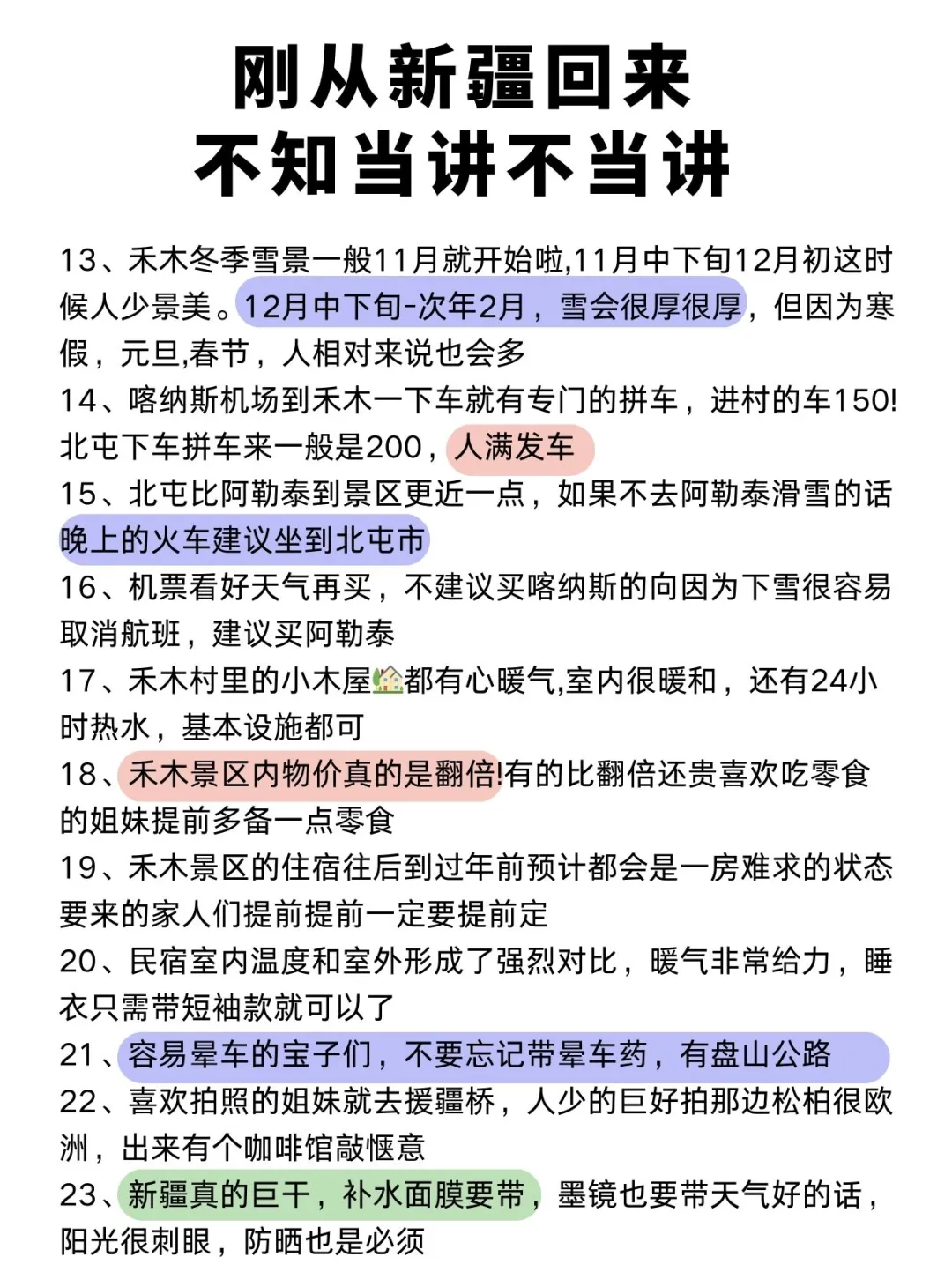 刚从新疆回来
不知当讲不当讲

13、禾木冬季雪景一般11月就开始啦,11月中下旬12月初这时候人少景美。12月中下旬-次年2月，雪会很厚很厚，但因为寒假，元旦,春节，人相对来说也会多

14、喀纳斯机场到禾木一下车就有专门的拼车，进村的车150!北屯下车拼车来一般是200，人满发车

15、北屯比阿勒泰到景区更近一点，如果不去阿勒泰滑雪的话晚上的火车建议坐到北屯市

16、机票看好天气再买，不建议买喀纳斯的向因为下雪很容易取消航班，建议买阿勒泰

17、禾木村里的小木屋🏡都有心暖气,室内很暖和，还有24小时热水，基本设施都可

18、禾木景区内物价真的是翻倍!有的比翻倍还贵喜欢吃零食的姐妹提前多备一点零食

19、禾木景区的住宿往后到过年前预计都会是一房难求的状态要来的家人们提前提前一定要提前定

20、民宿室内温度和室外形成了强烈对比，暖气非常给力，睡衣只需带短袖款就可以了

21、容易晕车的宝子们，不要忘记带晕车药，有盘山公路

22、喜欢拍照的姐妹就去援疆桥，人少的巨好拍那边松柏很欧洲，出来有个咖啡馆敲惬意

23、新疆真的巨干，补水面膜要带，墨镜也要带天气好的话，阳光很刺眼，防晒也是必须